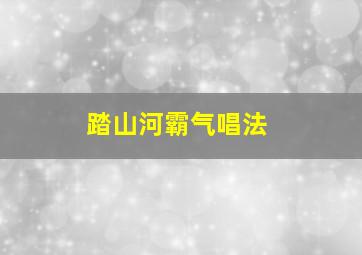 踏山河霸气唱法